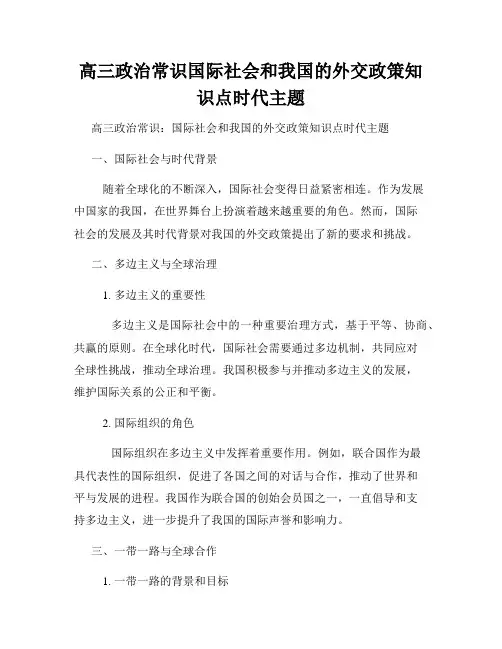 高三政治常识国际社会和我国的外交政策知识点时代主题

高三政治常识：国际社会和我国的外交政策知识点时代主题

一、国际社会与时代背景

随着全球化的不断深入，国际社会变得日益紧密相连。作为发展中国家的我国，在世界舞台上扮演着越来越重要的角色。然而，国际社会的发展及其时代背景对我国的外交政策提出了新的要求和挑战。

二、多边主义与全球治理

1. 多边主义的重要性

多边主义是国际社会中的一种重要治理方式，基于平等、协商、共赢的原则。在全球化时代，国际社会需要通过多边机制，共同应对全球性挑战，推动全球治理。我国积极参与并推动多边主义的发展，维护国际关系的公正和平衡。

2. 国际组织的角色

国际组织在多边主义中发挥着重要作用。例如，联合国作为最具代表性的国际组织，促进了各国之间的对话与合作，推动了世界和平与发展的进程。我国作为联合国的创始会员国之一，一直倡导和支持多边主义，进一步提升了我国的国际声誉和影响力。

三、一带一路与全球合作

1. 一带一路的背景和目标